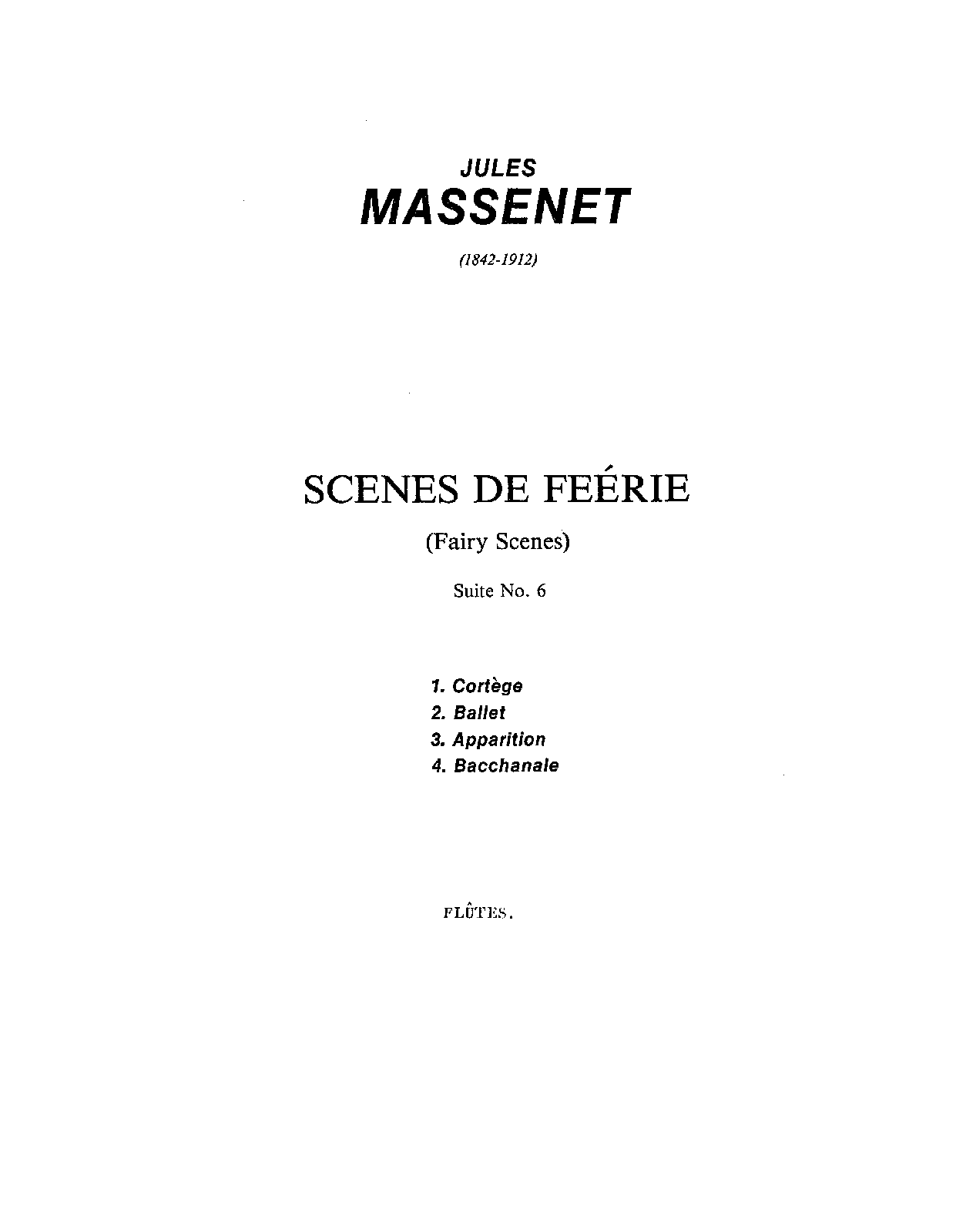 JULES
MASSENET

(1842-1912)

SCENES DE FEÉRIE

(Fairy Scenes)

Suite No. 6

1. Cortège
2. Ballet
3. Apparition
4. Bacchanale

FLÛTES.